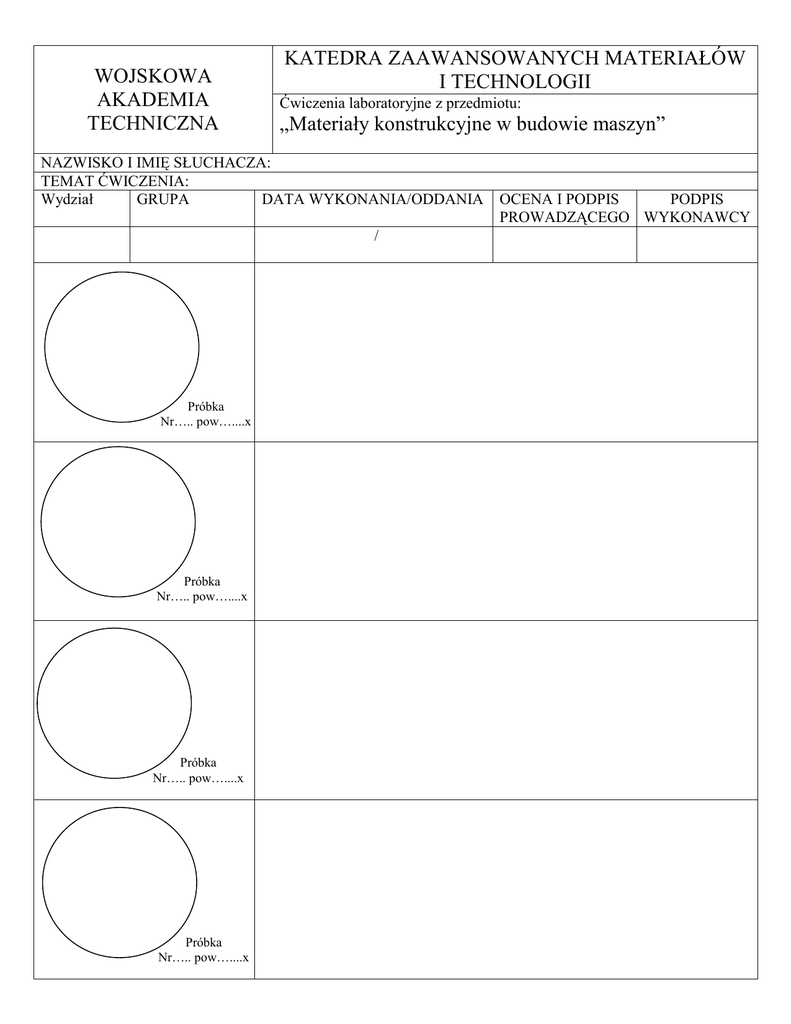 WOJSKOWA AKADEMIA TECHNICZNA

KATEDRA ZAAWANSOWANYCH MATERIAŁÓW I TECHNOLOGII

Ćwiczenia laboratoryjne z przedmiotu:
„Materiały konstrukcyjne w budowie maszyn”

NAZWISKO I IMIĘ SŁUCHACZA:
TEMAT ĆWICZENIA:

| Wydział | GRUPA | DATA WYKONANIA/ODDANIA | OCENA I PODPIS PROWADZĄCEGO | PODPIS WYKONAWCY |
|---|---|---|---|---|
| | | / | | |

Próbka
Nr….. pow…....x

Próbka
Nr….. pow…....x

Próbka
Nr….. pow…....x

Próbka
Nr….. pow…....x